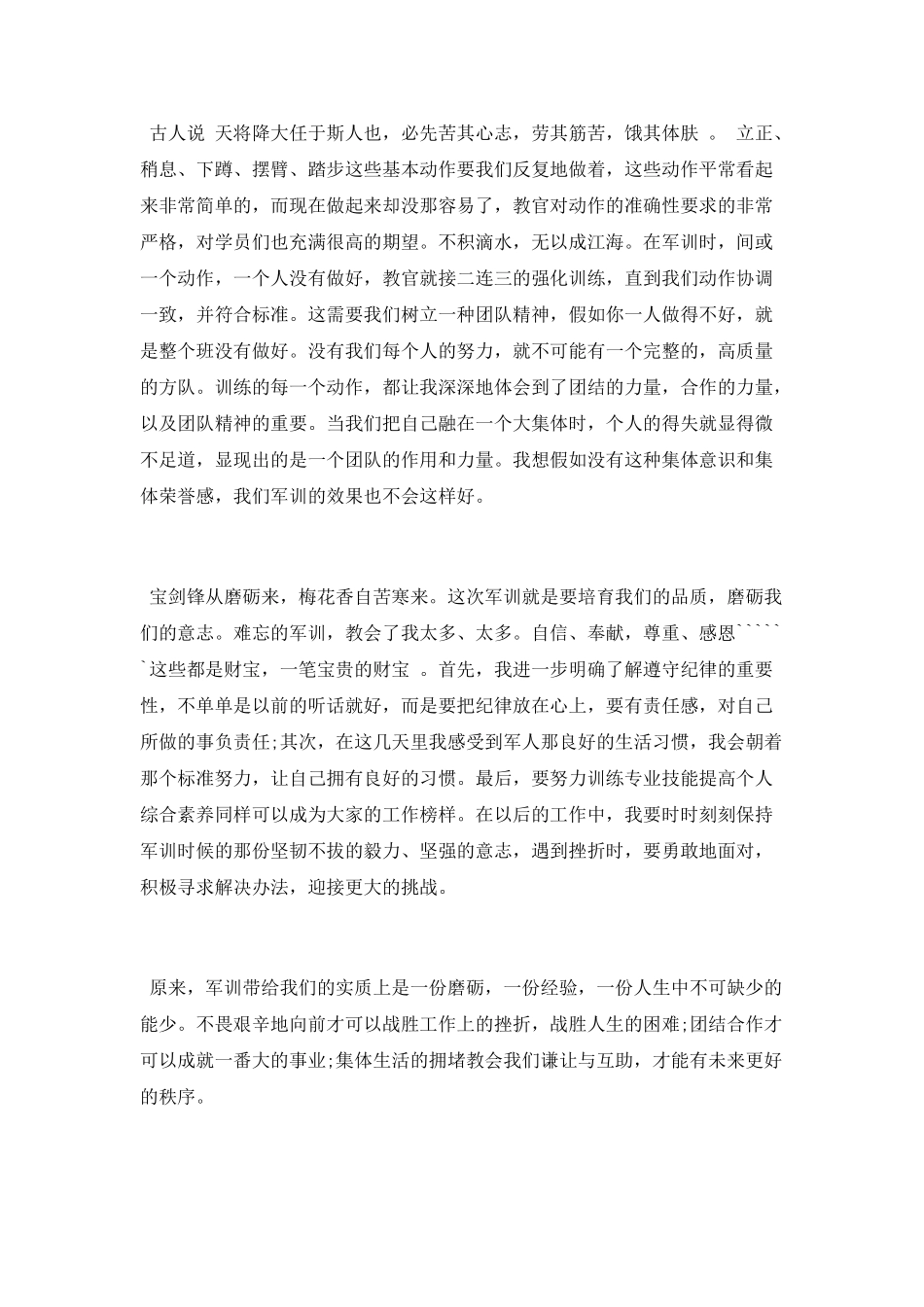 古人说 天将降大任于斯人也，必先苦其心志，劳其筋苦，饿其体肤 。 立正、稍息、下蹲、摆臂、踏步这些基本动作要我们反复地做着，这些动作平常看起来非常简单的，而现在做起来却没那容易了，教官对动作的准确性要求的非常严格，对学员们也充满很高的期望。不积滴水，无以成江海。在军训时，间或一个动作，一个人没有做好，教官就接二连三的强化训练，直到我们动作协调一致，并符合标准。这需要我们树立一种团队精神，假如你一人做得不好，就是整个班没有做好。没有我们每个人的努力，就不可能有一个完整的，高质量的方队。训练的每一个动作，都让我深深地体会到了团结的力量，合作的力量，以及团队精神的重要。当我们把自己融在一个大集体时，个人的得失就显得微不足道，显现出的是一个团队的作用和力量。我想假如没有这种集体意识和集体荣誉感，我们军训的效果也不会这样好。

宝剑锋从磨砺来，梅花香自苦寒来。这次军训就是要培育我们的品质，磨砺我们的意志。难忘的军训，教会了我太多、太多。自信、奉献，尊重、感恩``````这些都是财宝，一笔宝贵的财宝 。首先，我进一步明确了解遵守纪律的重要性，不单单是以前的听话就好，而是要把纪律放在心上，要有责任感，对自己所做的事负责任;其次，在这几天里我感受到军人那良好的生活习惯，我会朝着那个标准努力，让自己拥有良好的习惯。最后，要努力训练专业技能提高个人综合素养同样可以成为大家的工作榜样。在以后的工作中，我要时时刻刻保持军训时候的那份坚韧不拔的毅力、坚强的意志，遇到挫折时，要勇敢地面对，积极寻求解决办法，迎接更大的挑战。

原来，军训带给我们的实质上是一份磨砺，一份经验，一份人生中不可缺少的能少。不畏艰辛地向前才可以战胜工作上的挫折，战胜人生的困难;团结合作才可以成就一番大的事业;集体生活的拥堵教会我们谦让与互助，才能有未来更好的秩序。